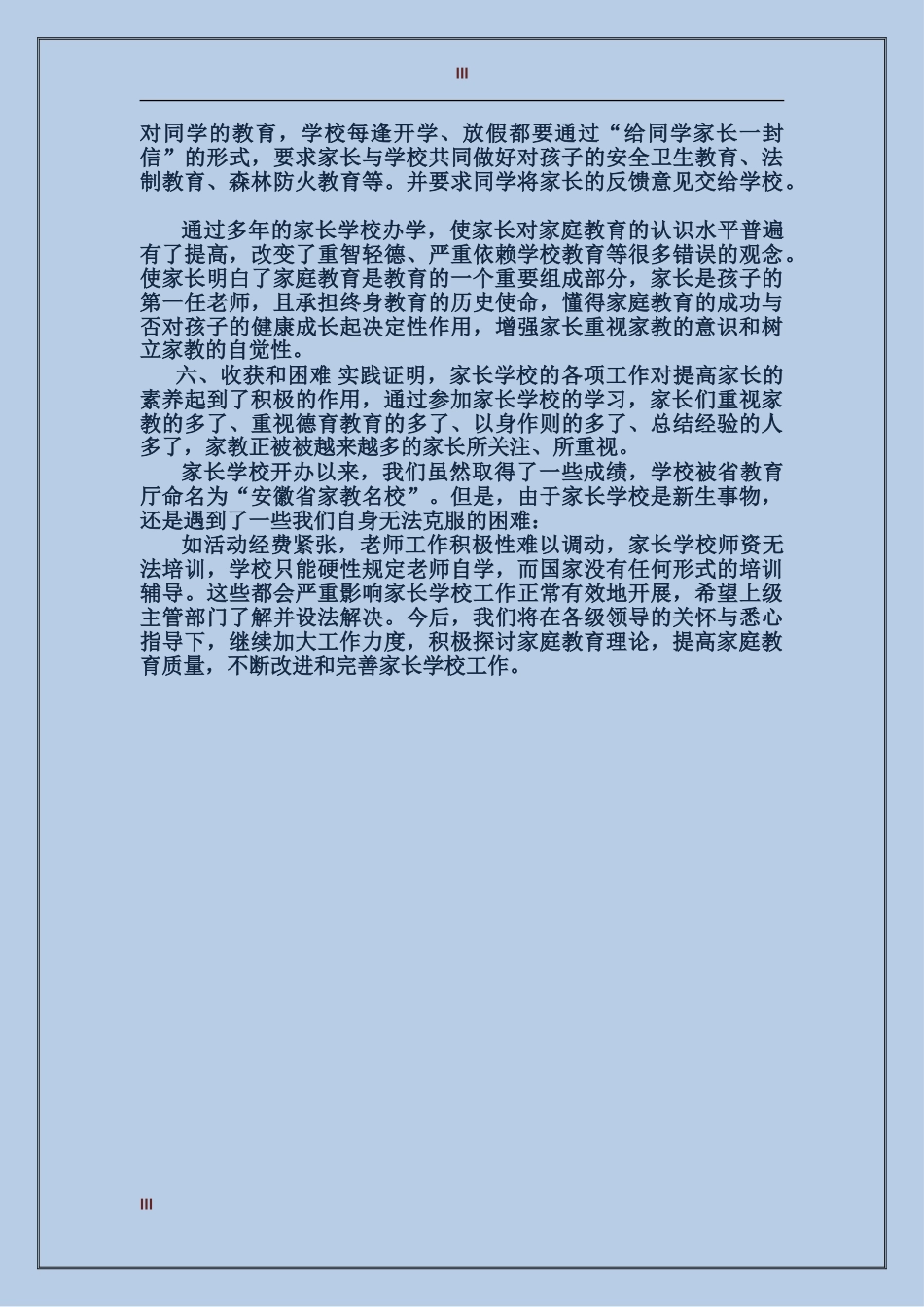 III

对同学的教育，学校每逢开学、放假都要通过“给同学家长一封信”的形式，要求家长与学校共同做好对孩子的安全卫生教育、法制教育、森林防火教育等。并要求同学将家长的反馈意见交给学校。

通过多年的家长学校办学，使家长对家庭教育的认识水平普遍有了提高，改变了重智轻德、严重依赖学校教育等很多错误的观念。使家长明白了家庭教育是教育的一个重要组成部分，家长是孩子的第一任老师，且承担终身教育的历史使命，懂得家庭教育的成功与否对孩子的健康成长起决定性作用，增强家长重视家教的意识和树立家教的自觉性。

六、收获和困难 实践证明，家长学校的各项工作对提高家长的素养起到了积极的作用，通过参加家长学校的学习，家长们重视家教的多了、重视德育教育的多了、以身作则的多了、总结经验的人多了，家教正被被越来越多的家长所关注、所重视。

家长学校开办以来，我们虽然取得了一些成绩，学校被省教育厅命名为“安徽省家教名校”。但是，由于家长学校是新生事物，还是遇到了一些我们自身无法克服的困难：

如活动经费紧张，老师工作积极性难以调动，家长学校师资无法培训，学校只能硬性规定老师自学，而国家没有任何形式的培训辅导。这些都会严重影响家长学校工作正常有效地开展，希望上级主管部门了解并设法解决。今后，我们将在各级领导的关怀与悉心指导下，继续加大工作力度，积极探讨家庭教育理论，提高家庭教育质量，不断改进和完善家长学校工作。

III